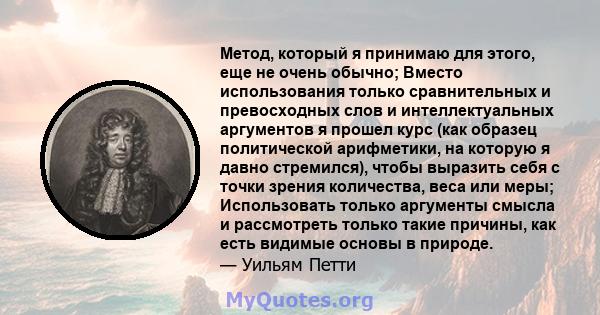 Метод, который я принимаю для этого, еще не очень обычно; Вместо использования только сравнительных и превосходных слов и интеллектуальных аргументов я прошел курс (как образец политической арифметики, на которую я давно стремился), чтобы выразить себя с точки зрения количества, веса или меры; Использовать только аргументы смысла и рассмотреть только такие причины, как есть видимые основы в природе.
— Уильям Петти

MyQuotes.org